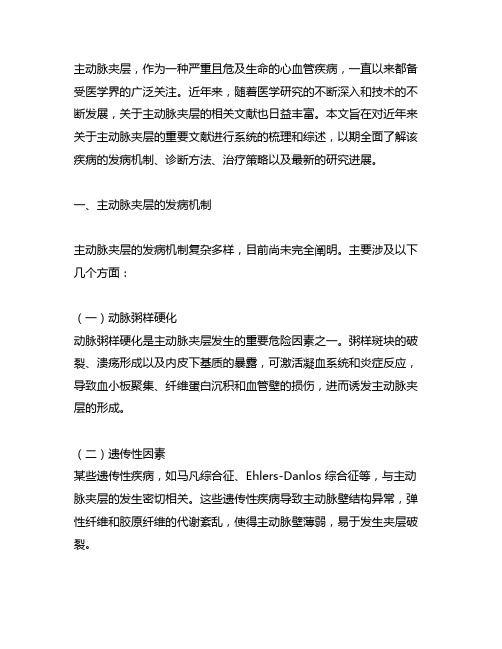 主动脉夹层，作为一种严重且危及生命的心血管疾病，一直以来都备受医学界的广泛关注。近年来，随着医学研究的不断深入和技术的不断发展，关于主动脉夹层的相关文献也日益丰富。本文旨在对近年来关于主动脉夹层的重要文献进行系统的梳理和综述，以期全面了解该疾病的发病机制、诊断方法、治疗策略以及最新的研究进展。

一、主动脉夹层的发病机制

主动脉夹层的发病机制复杂多样，目前尚未完全阐明。主要涉及以下几个方面：

（一）动脉粥样硬化
动脉粥样硬化是主动脉夹层发生的重要危险因素之一。粥样斑块的破裂、溃疡形成以及内皮下基质的暴露，可激活凝血系统和炎症反应，导致血小板聚集、纤维蛋白沉积和血管壁的损伤，进而诱发主动脉夹层的形成。

（二）遗传性因素
某些遗传性疾病，如马凡综合征、Ehlers-Danlos 综合征等，与主动脉夹层的发生密切相关。这些遗传性疾病导致主动脉壁结构异常，弹性纤维和胶原纤维的代谢紊乱，使得主动脉壁薄弱，易于发生夹层破裂。